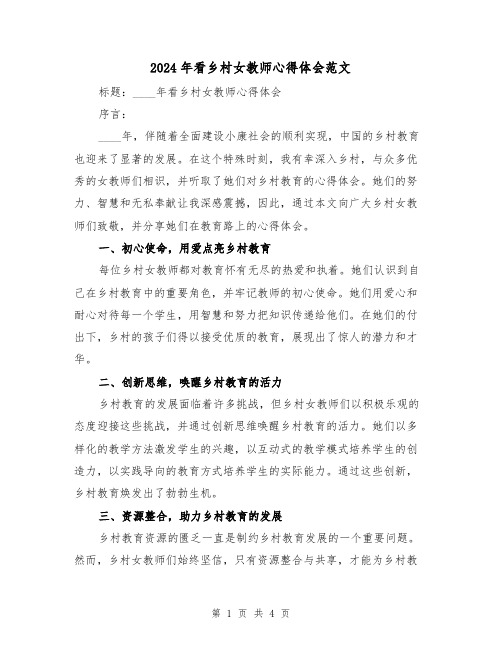 2024年看乡村女教师心得体会范文

标题：____年看乡村女教师心得体会

序言：

____年，伴随着全面建设小康社会的顺利实现，中国的乡村教育也迎来了显著的发展。在这个特殊时刻，我有幸深入乡村，与众多优秀的女教师们相识，并听取了她们对乡村教育的心得体会。她们的努力、智慧和无私奉献让我深感震撼，因此，通过本文向广大乡村女教师们致敬，并分享她们在教育路上的心得体会。

一、初心使命，用爱点亮乡村教育

每位乡村女教师都对教育怀有无尽的热爱和执着。她们认识到自己在乡村教育中的重要角色，并牢记教师的初心使命。她们用爱心和耐心对待每一个学生，用智慧和努力把知识传递给他们。在她们的付出下，乡村的孩子们得以接受优质的教育，展现出了惊人的潜力和才华。

二、创新思维，唤醒乡村教育的活力

乡村教育的发展面临着许多挑战，但乡村女教师们以积极乐观的态度迎接这些挑战，并通过创新思维唤醒乡村教育的活力。她们以多样化的教学方法激发学生的兴趣，以互动式的教学模式培养学生的创造力，以实践导向的教育方式培养学生的实际能力。通过这些创新，乡村教育焕发出了勃勃生机。

三、资源整合，助力乡村教育的发展

乡村教育资源的匮乏一直是制约乡村教育发展的一个重要问题。然而，乡村女教师们始终坚信，只有资源整合与共享，才能为乡村教

第 1 页 共 4 页